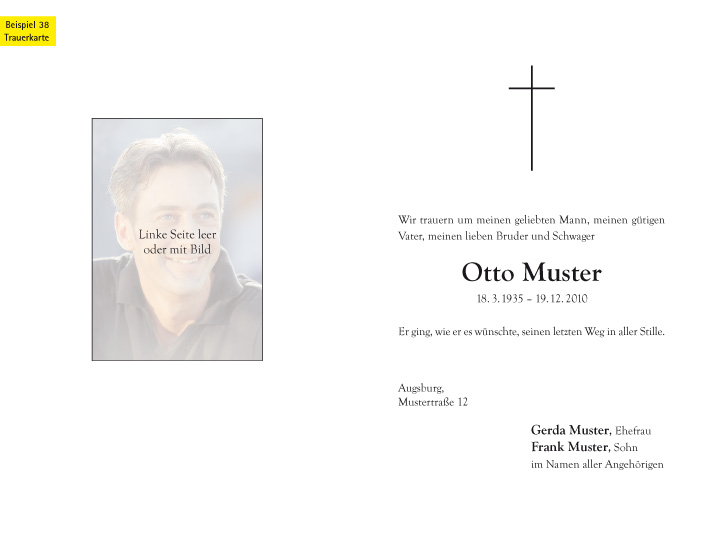 Beispiel 38
Trauerkarte

Linke Seite leer oder mit Bild

Wir trauern um meinen geliebten Mann, meinen gütigen Vater, meinen lieben Bruder und Schwager

Otto Muster

18. 3. 1935 – 19. 12. 2010

Er ging, wie er es wünschte, seinen letzten Weg in aller Stille.

Augsburg,
Mustertraße 12

Gerda Muster, Ehefrau
Frank Muster, Sohn
im Namen aller Angehörigen